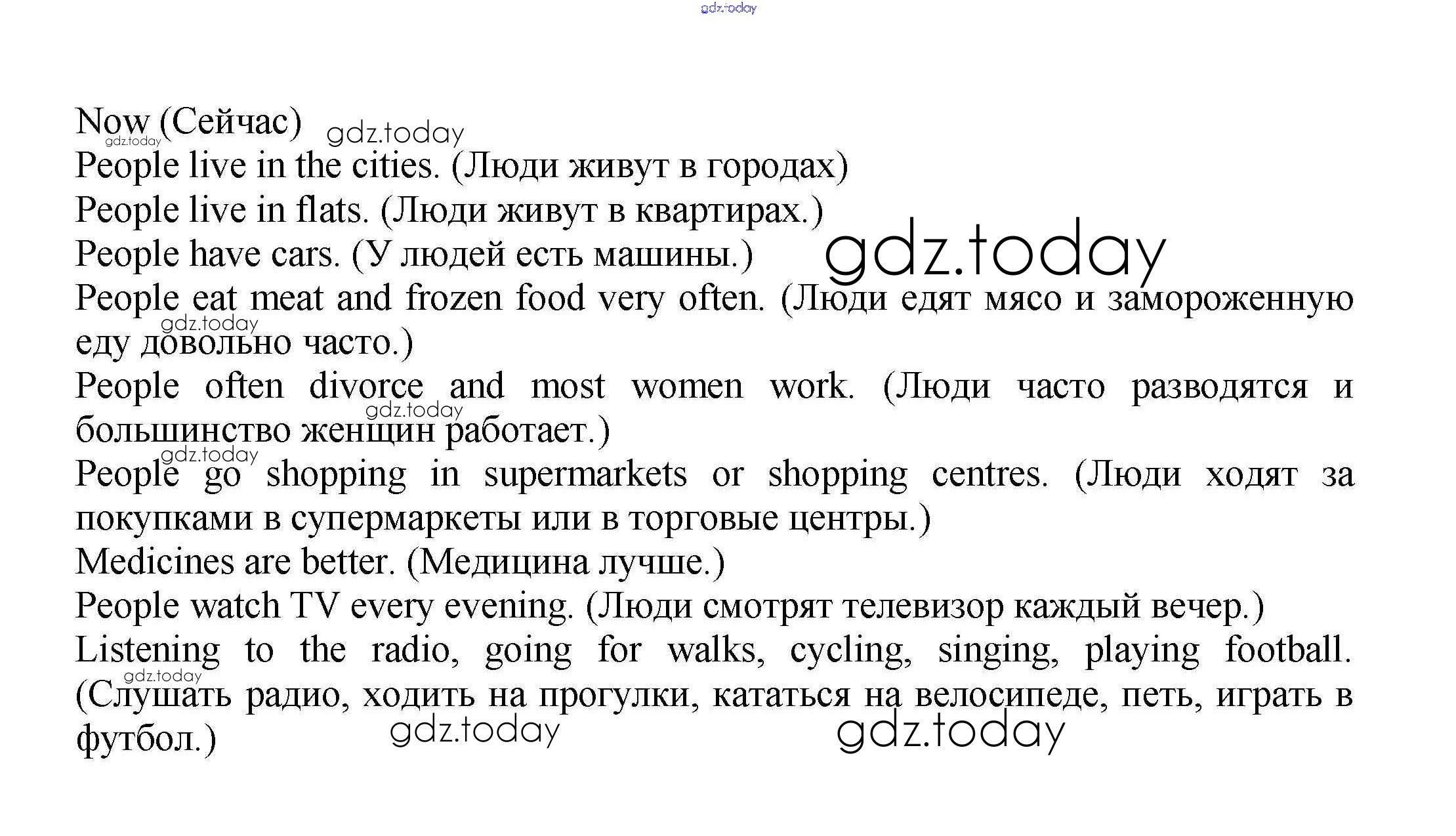 gdz.today

Now (Сейчас) gdz.today
gdz.today
People live in the cities. (Люди живут в городах)
People live in flats. (Люди живут в квартирах.)
People have cars. (У людей есть машины.) gdz.today
People eat meat and frozen food very often. (Люди едят мясо и замороженную еду довольно часто.)
gdz.today
People often divorce and most women work. (Люди часто разводятся и большинство женщин работает.)
gdz.today
gdz.today
People go shopping in supermarkets or shopping centres. (Люди ходят за покупками в супермаркеты или в торговые центры.)
Medicines are better. (Медицина лучше.)
People watch TV every evening. (Люди смотрят телевизор каждый вечер.)
Listening to the radio, going for walks, cycling, singing, playing football. (Слушать радио, ходить на прогулки, кататься на велосипеде, петь, играть в футбол.)
gdz.today
gdz.today gdz.today